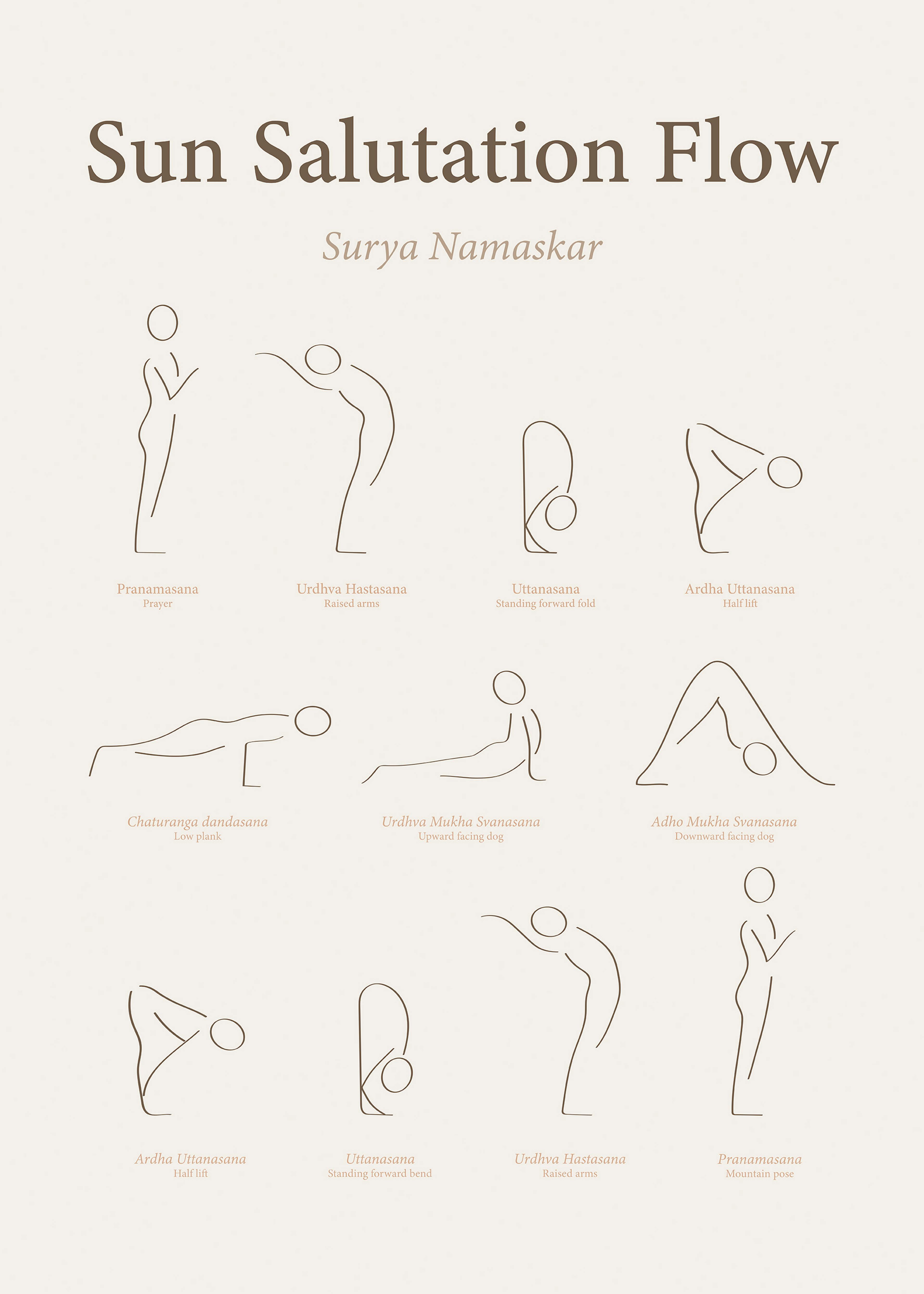 Sun Salutation Flow

Surya Namaskar

Pranamasana
Prayer

Urdhva Hastasana
Raised arms

Uttanasana
Standing forward fold

Ardha Uttanasana
Half lift

Chaturanga dandasana
Low plank

Urdhva Mukha Svanasana
Upward facing dog

Adho Mukha Svanasana
Downward facing dog

Ardha Uttanasana
Half lift

Uttanasana
Standing forward bend

Urdhva Hastasana
Raised arms

Pranamasana
Mountain pose